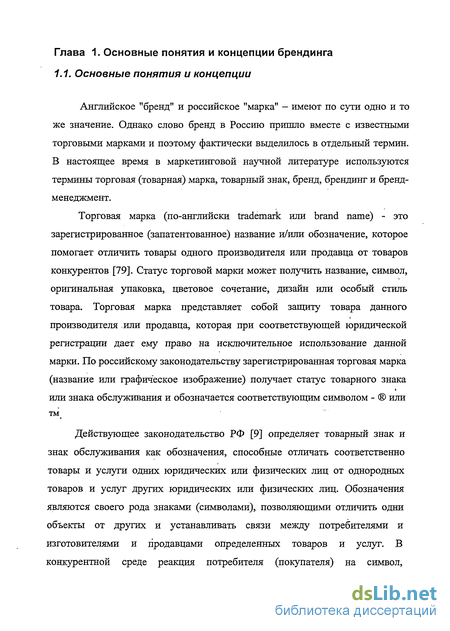 Глава 1. Основные понятия и концепции брендинга

1.1. Основные понятия и концепции

Английское "бренд" и российское "марка" – имеют по сути одно и то же значение. Однако слово бренд в Россию пришло вместе с известными торговыми марками и поэтому фактически выделилось в отдельный термин. В настоящее время в маркетинговой научной литературе используются термины торговая (товарная) марка, товарный знак, бренд, брендинг и бренд-менеджмент.

Торговая марка (по-английски trademark или brand name) - это зарегистрированное (запатентованное) название и/или обозначение, которое помогает отличить товары одного производителя или продавца от товаров конкурентов [79]. Статус торговой марки может получить название, символ, оригинальная упаковка, цветовое сочетание, дизайн или особый стиль товара. Торговая марка представляет собой защиту товара данного производителя или продавца, которая при соответствующей юридической регистрации дает ему право на исключительное использование данной марки. По российскому законодательству зарегистрированная торговая марка (название или графическое изображение) получает статус товарного знака или знака обслуживания и обозначается соответствующим символом - ® или тм.

Действующее законодательство РФ [9] определяет товарный знак и знак обслуживания как обозначения, способные отличать соответственно товары и услуги одних юридических или физических лиц от однородных товаров и услуг других юридических или физических лиц. Обозначения являются своего рода знаками (символами), позволяющими отличить одни объекты от других и устанавливать связи между потребителями и изготовителями и продавцами определенных товаров и услуг. В конкурентной среде реакция потребителя (покупателя) на символ,

dsLib.net
библиотека диссертаций